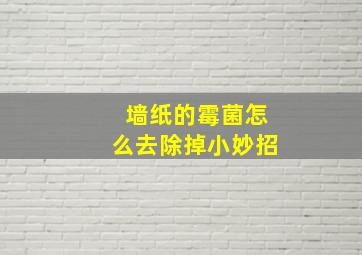 墙纸的霉菌怎么去除掉小妙招